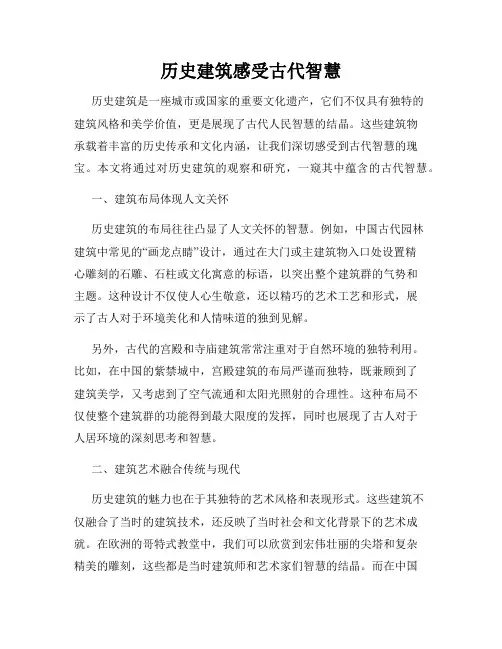 历史建筑感受古代智慧

历史建筑是一座城市或国家的重要文化遗产，它们不仅具有独特的建筑风格和美学价值，更是展现了古代人民智慧的结晶。这些建筑物承载着丰富的历史传承和文化内涵，让我们深切感受到古代智慧的瑰宝。本文将通过对历史建筑的观察和研究，一窥其中蕴含的古代智慧。

一、建筑布局体现人文关怀

历史建筑的布局往往凸显了人文关怀的智慧。例如，中国古代园林建筑中常见的“画龙点睛”设计，通过在大门或主建筑物入口处设置精心雕刻的石雕、石柱或文化寓意的标语，以突出整个建筑群的气势和主题。这种设计不仅使人心生敬意，还以精巧的艺术工艺和形式，展示了古人对于环境美化和人情味道的独到见解。

另外，古代的宫殿和寺庙建筑常常注重对于自然环境的独特利用。比如，在中国的紫禁城中，宫殿建筑的布局严谨而独特，既兼顾到了建筑美学，又考虑到了空气流通和太阳光照射的合理性。这种布局不仅使整个建筑群的功能得到最大限度的发挥，同时也展现了古人对于人居环境的深刻思考和智慧。

二、建筑艺术融合传统与现代

历史建筑的魅力也在于其独特的艺术风格和表现形式。这些建筑不仅融合了当时的建筑技术，还反映了当时社会和文化背景下的艺术成就。在欧洲的哥特式教堂中，我们可以欣赏到宏伟壮丽的尖塔和复杂精美的雕刻，这些都是当时建筑师和艺术家们智慧的结晶。而在中国